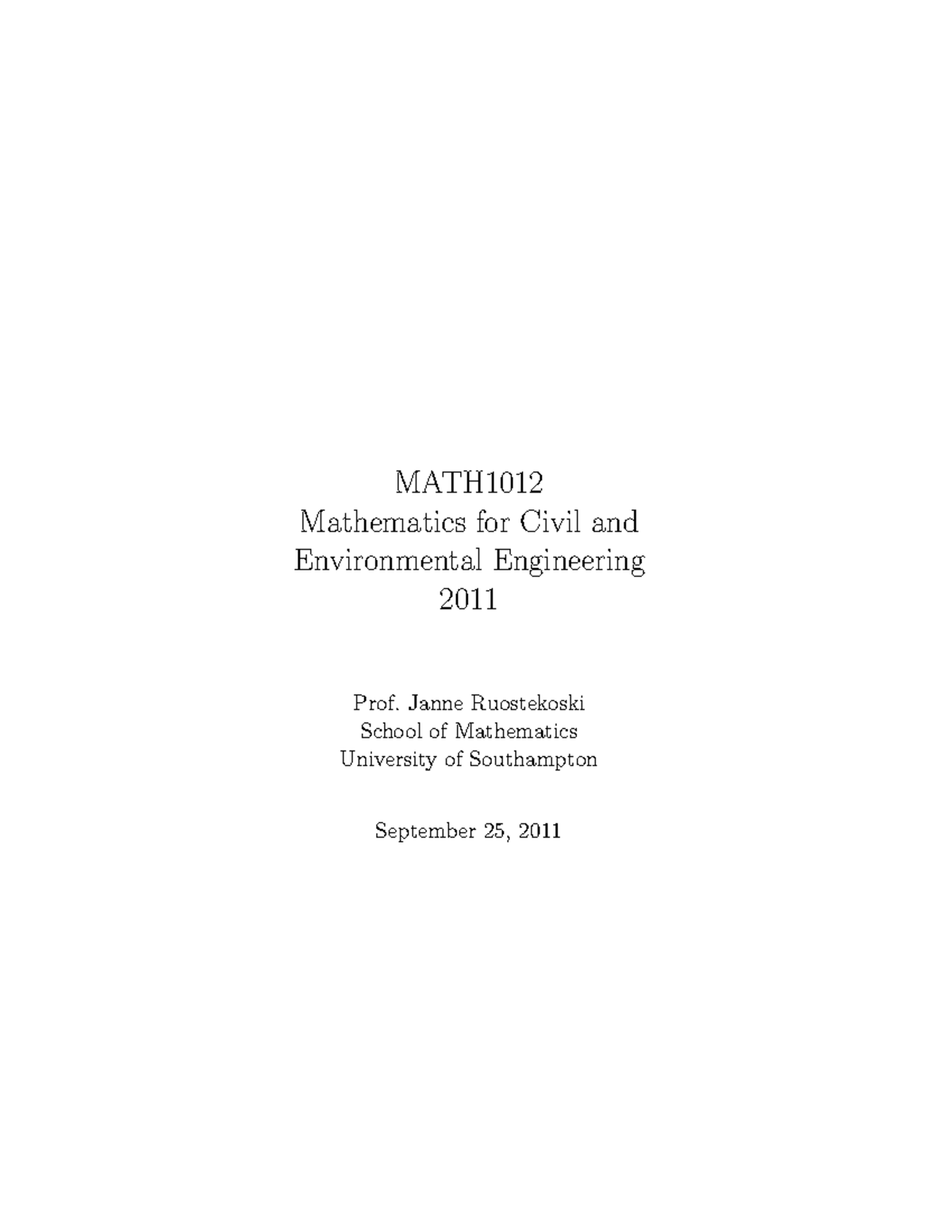 MATH1012
Mathematics for Civil and
Environmental Engineering
2011

Prof. Janne Ruostekoski
School of Mathematics
University of Southampton

September 25, 2011